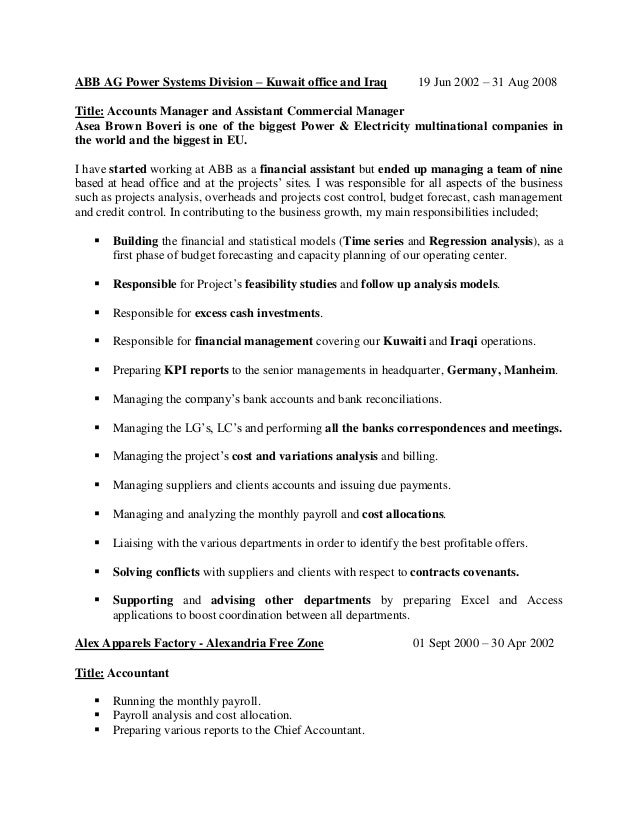 ABB AG Power Systems Division – Kuwait office and Iraq 19 Jun 2002 – 31 Aug 2008

Title: Accounts Manager and Assistant Commercial Manager
Asea Brown Boveri is one of the biggest Power & Electricity multinational companies in the world and the biggest in EU.

I have started working at ABB as a financial assistant but ended up managing a team of nine based at head office and at the projects' sites. I was responsible for all aspects of the business such as projects analysis, overheads and projects cost control, budget forecast, cash management and credit control. In contributing to the business growth, my main responsibilities included;

▪ Building the financial and statistical models (Time series and Regression analysis), as a first phase of budget forecasting and capacity planning of our operating center.

▪ Responsible for Project's feasibility studies and follow up analysis models.

▪ Responsible for excess cash investments.

▪ Responsible for financial management covering our Kuwaiti and Iraqi operations.

▪ Preparing KPI reports to the senior managements in headquarter, Germany, Manheim.

▪ Managing the company's bank accounts and bank reconciliations.

▪ Managing the LG's, LC's and performing all the banks correspondences and meetings.

▪ Managing the project's cost and variations analysis and billing.

▪ Managing suppliers and clients accounts and issuing due payments.

▪ Managing and analyzing the monthly payroll and cost allocations.

▪ Liaising with the various departments in order to identify the best profitable offers.

▪ Solving conflicts with suppliers and clients with respect to contracts covenants.

▪ Supporting and advising other departments by preparing Excel and Access applications to boost coordination between all departments.

Alex Apparels Factory - Alexandria Free Zone 01 Sept 2000 – 30 Apr 2002

Title: Accountant

▪ Running the monthly payroll.
▪ Payroll analysis and cost allocation.
▪ Preparing various reports to the Chief Accountant.